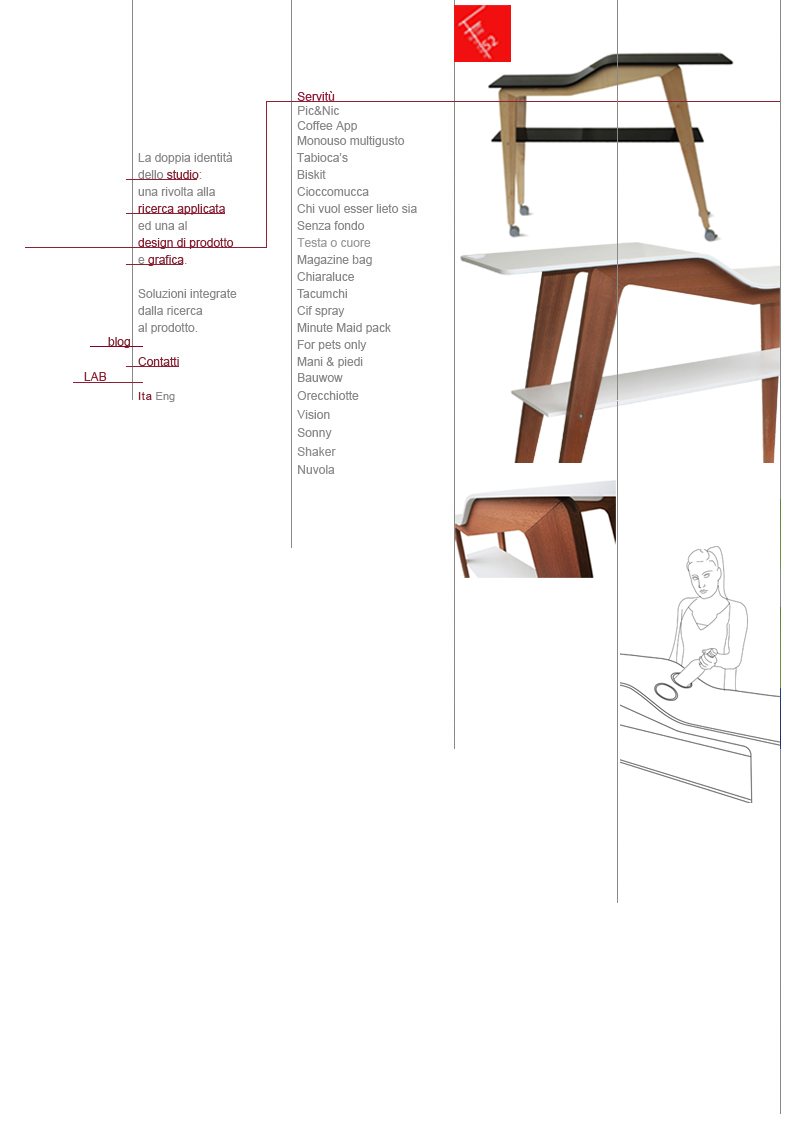 La doppia identità dello studio: una rivolta alla ricerca applicata ed una al design di prodotto e grafica.

Soluzioni integrate dalla ricerca al prodotto.

blog

Contatti

LAB

Ita Eng

Servitù
Pic&Nic
Coffee App
Monouso multigusto
Tabioca's
Biskit
Cioccomucca
Chi vuol esser lieto sia
Senza fondo
Testa o cuore
Magazine bag
Chiaraluce
Tacumchi
Cif spray
Minute Maid pack
For pets only
Mani & piedi
Bauwow
Orecchiotte
Vision
Sonny
Shaker
Nuvola